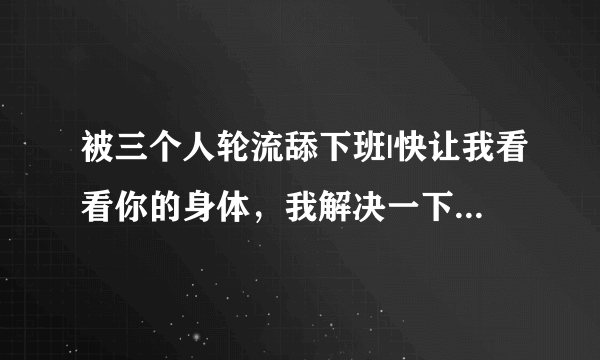 被三个人轮流舔下班|快让我看看你的身体，我解决一下...